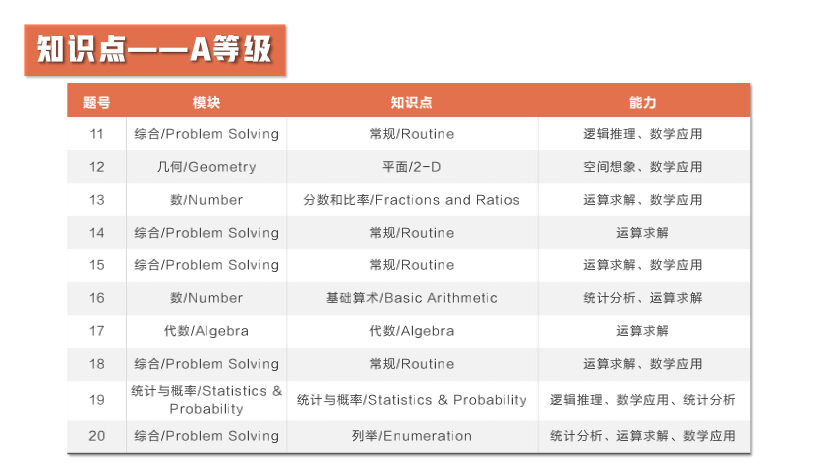 知识点——A等级

| 题号 | 模块 | 知识点 | 能力 |
|---|---|---|---|
| 11 | 综合/Problem Solving | 常规/Routine | 逻辑推理、数学应用 |
| 12 | 几何/Geometry | 平面/2-D | 空间想象、数学应用 |
| 13 | 数/Number | 分数和比率/Fractions and Ratios | 运算求解、数学应用 |
| 14 | 综合/Problem Solving | 常规/Routine | 运算求解 |
| 15 | 综合/Problem Solving | 常规/Routine | 运算求解、数学应用 |
| 16 | 数/Number | 基础算术/Basic Arithmetic | 统计分析、运算求解 |
| 17 | 代数/Algebra | 代数/Algebra | 运算求解 |
| 18 | 综合/Problem Solving | 常规/Routine | 运算求解、数学应用 |
| 19 | 统计与概率/Statistics & Probability | 统计与概率/Statistics & Probability | 逻辑推理、数学应用、统计分析 |
| 20 | 综合/Problem Solving | 列举/Enumeration | 统计分析、运算求解、数学应用 |